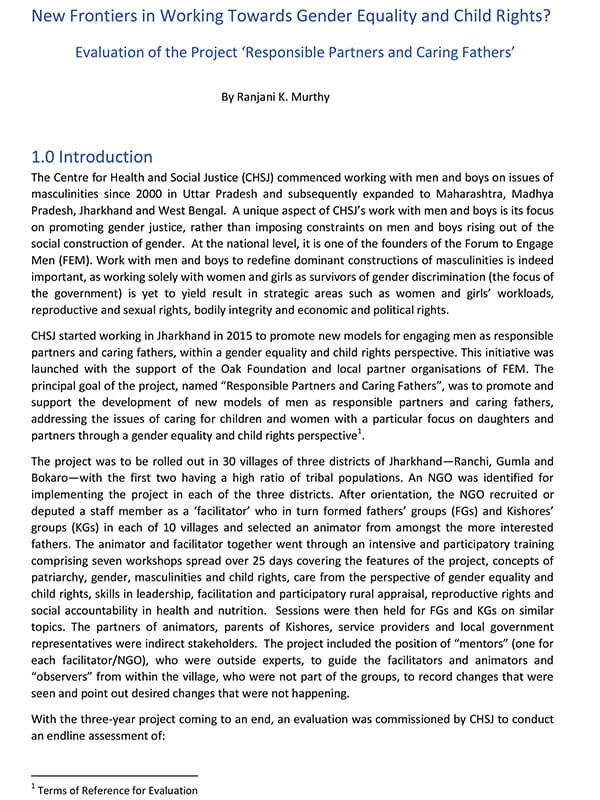 New Frontiers in Working Towards Gender Equality and Child Rights?

Evaluation of the Project 'Responsible Partners and Caring Fathers'

By Ranjani K. Murthy

1.0 Introduction

The Centre for Health and Social Justice (CHSJ) commenced working with men and boys on issues of masculinities since 2000 in Uttar Pradesh and subsequently expanded to Maharashtra, Madhya Pradesh, Jharkhand and West Bengal. A unique aspect of CHSJ's work with men and boys is its focus on promoting gender justice, rather than imposing constraints on men and boys rising out of the social construction of gender. At the national level, it is one of the founders of the Forum to Engage Men (FEM). Work with men and boys to redefine dominant constructions of masculinities is indeed important, as working solely with women and girls as survivors of gender discrimination (the focus of the government) is yet to yield result in strategic areas such as women and girls' workloads, reproductive and sexual rights, bodily integrity and economic and political rights.

CHSJ started working in Jharkhand in 2015 to promote new models for engaging men as responsible partners and caring fathers, within a gender equality and child rights perspective. This initiative was launched with the support of the Oak Foundation and local partner organisations of FEM. The principal goal of the project, named "Responsible Partners and Caring Fathers", was to promote and support the development of new models of men as responsible partners and caring fathers, addressing the issues of caring for children and women with a particular focus on daughters and partners through a gender equality and child rights perspective$^1$.

The project was to be rolled out in 30 villages of three districts of Jharkhand—Ranchi, Gumla and Bokaro—with the first two having a high ratio of tribal populations. An NGO was identified for implementing the project in each of the three districts. After orientation, the NGO recruited or deputed a staff member as a 'facilitator' who in turn formed fathers' groups (FGs) and Kishores' groups (KGs) in each of 10 villages and selected an animator from amongst the more interested fathers. The animator and facilitator together went through an intensive and participatory training comprising seven workshops spread over 25 days covering the features of the project, concepts of patriarchy, gender, masculinities and child rights, care from the perspective of gender equality and child rights, skills in leadership, facilitation and participatory rural appraisal, reproductive rights and social accountability in health and nutrition. Sessions were then held for FGs and KGs on similar topics. The partners of animators, parents of Kishores, service providers and local government representatives were indirect stakeholders. The project included the position of "mentors" (one for each facilitator/NGO), who were outside experts, to guide the facilitators and animators and "observers" from within the village, who were not part of the groups, to record changes that were seen and point out desired changes that were not happening.

With the three-year project coming to an end, an evaluation was commissioned by CHSJ to conduct an endline assessment of:

$^1$ Terms of Reference for Evaluation